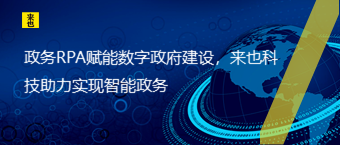 来也

政务RPA赋能数字政府建设，来也科技助力实现智能政务